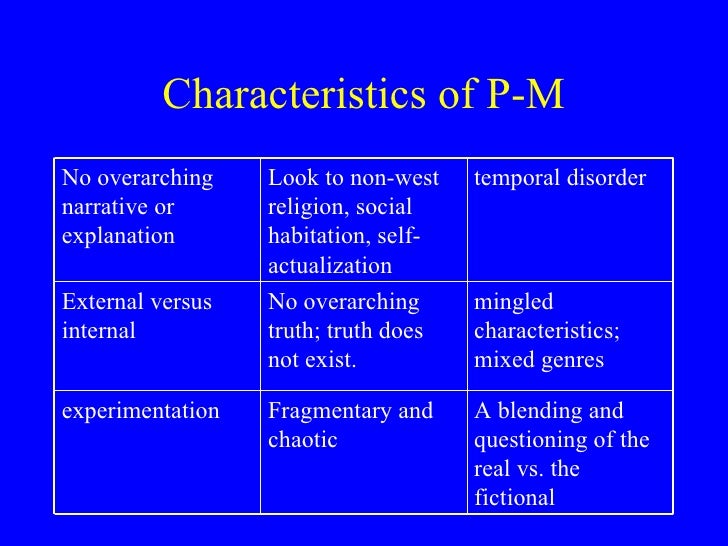 Characteristics of P-M

| No overarching narrative or explanation | Look to non-west religion, social habitation, self-actualization | temporal disorder |
|---|---|---|
| External versus internal | No overarching truth; truth does not exist. | mingled characteristics; mixed genres |
| experimentation | Fragmentary and chaotic | A blending and questioning of the real vs. the fictional |